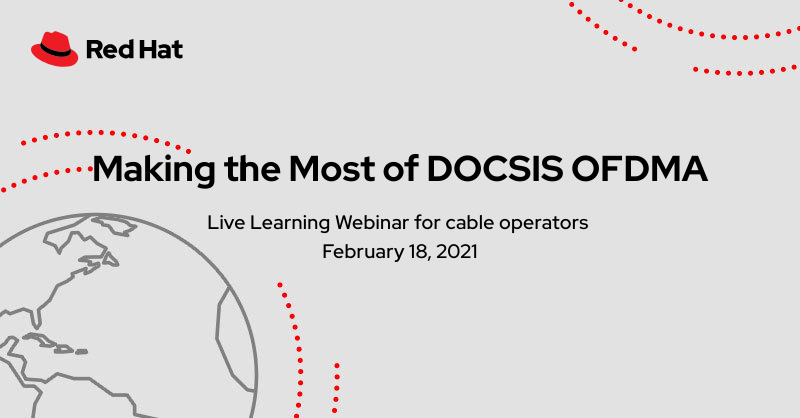 Red Hat

Making the Most of DOCSIS OFDMA

Live Learning Webinar for cable operators
February 18, 2021